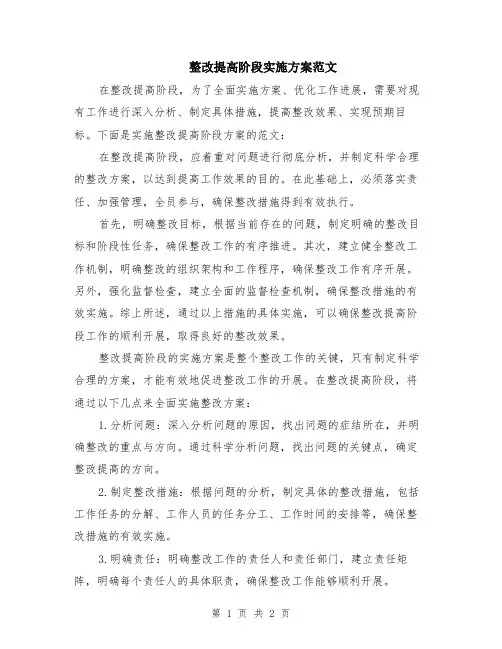 整改提高阶段实施方案范文

在整改提高阶段，为了全面实施方案、优化工作进展，需要对现有工作进行深入分析、制定具体措施，提高整改效果、实现预期目标。下面是实施整改提高阶段方案的范文：

在整改提高阶段，应着重对问题进行彻底分析，并制定科学合理的整改方案，以达到提高工作效果的目的。在此基础上，必须落实责任、加强管理，全员参与，确保整改措施得到有效执行。

首先，明确整改目标，根据当前存在的问题，制定明确的整改目标和阶段性任务，确保整改工作的有序推进。其次，建立健全整改工作机制，明确整改的组织架构和工作程序，确保整改工作有序开展。另外，强化监督检查，建立全面的监督检查机制，确保整改措施的有效实施。综上所述，通过以上措施的具体实施，可以确保整改提高阶段工作的顺利开展，取得良好的整改效果。

整改提高阶段的实施方案是整个整改工作的关键，只有制定科学合理的方案，才能有效地促进整改工作的开展。在整改提高阶段，将通过以下几点来全面实施整改方案：

1.分析问题：深入分析问题的原因，找出问题的症结所在，并明确整改的重点与方向。通过科学分析问题，找出问题的关键点，确定整改提高的方向。

2.制定整改措施：根据问题的分析，制定具体的整改措施，包括工作任务的分解、工作人员的任务分工、工作时间的安排等，确保整改措施的有效实施。

3.明确责任：明确整改工作的责任人和责任部门，建立责任矩阵，明确每个责任人的具体职责，确保整改工作能够顺利开展。

第 1 页 共 2 页